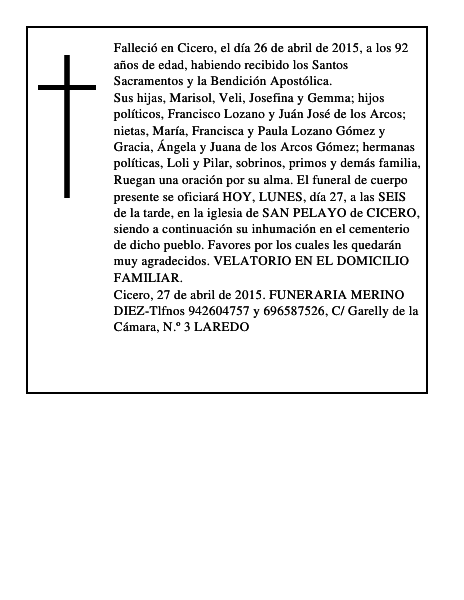 Falleció en Cicero, el día 26 de abril de 2015, a los 92 años de edad, habiendo recibido los Santos Sacramentos y la Bendición Apostólica.
Sus hijas, Marisol, Veli, Josefina y Gemma; hijos políticos, Francisco Lozano y Juán José de los Arcos; nietas, María, Francisca y Paula Lozano Gómez y Gracia, Ángela y Juana de los Arcos Gómez; hermanas políticas, Loli y Pilar, sobrinos, primos y demás familia, Ruegan una oración por su alma. El funeral de cuerpo presente se oficiará HOY, LUNES, día 27, a las SEIS de la tarde, en la iglesia de SAN PELAYO de CICERO, siendo a continuación su inhumación en el cementerio de dicho pueblo. Favores por los cuales les quedarán muy agradecidos. VELATORIO EN EL DOMICILIO FAMILIAR.
Cicero, 27 de abril de 2015. FUNERARIA MERINO DIEZ-Tlfnos 942604757 y 696587526, C/ Garelly de la Cámara, N.º 3 LAREDO